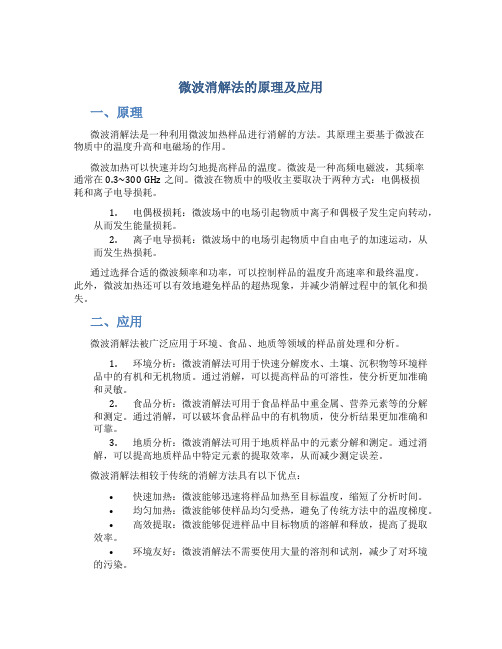 微波消解法的原理及应用

一、原理

微波消解法是一种利用微波加热样品进行消解的方法。其原理主要基于微波在物质中的温度升高和电磁场的作用。

微波加热可以快速并均匀地提高样品的温度。微波是一种高频电磁波，其频率通常在 0.3~300 GHz 之间。微波在物质中的吸收主要取决于两种方式：电偶极损耗和离子电导损耗。

1. 电偶极损耗：微波场中的电场引起物质中离子和偶极子发生定向转动，从而发生能量损耗。
2. 离子电导损耗：微波场中的电场引起物质中自由电子的加速运动，从而发生热损耗。

通过选择合适的微波频率和功率，可以控制样品的温度升高速率和最终温度。此外，微波加热还可以有效地避免样品的超热现象，并减少消解过程中的氧化和损失。

二、应用

微波消解法被广泛应用于环境、食品、地质等领域的样品前处理和分析。

1. 环境分析：微波消解法可用于快速分解废水、土壤、沉积物等环境样品中的有机和无机物质。通过消解，可以提高样品的可溶性，使分析更加准确和灵敏。
2. 食品分析：微波消解法可用于食品样品中重金属、营养元素等的分解和测定。通过消解，可以破坏食品样品中的有机物质，使分析结果更加准确和可靠。
3. 地质分析：微波消解法可用于地质样品中的元素分解和测定。通过消解，可以提高地质样品中特定元素的提取效率，从而减少测定误差。

微波消解法相较于传统的消解方法具有以下优点：

• 快速加热：微波能够迅速将样品加热至目标温度，缩短了分析时间。
• 均匀加热：微波能够使样品均匀受热，避免了传统方法中的温度梯度。
• 高效提取：微波能够促进样品中目标物质的溶解和释放，提高了提取效率。
• 环境友好：微波消解法不需要使用大量的溶剂和试剂，减少了对环境的污染。